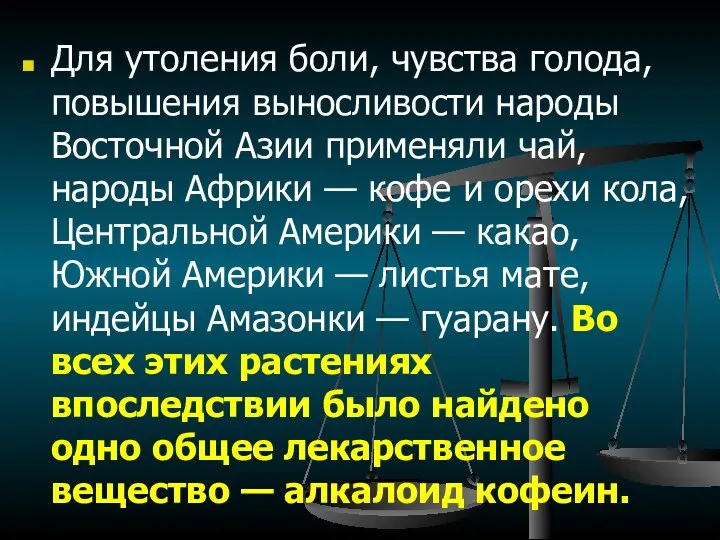 Для утоления боли, чувства голода, повышения выносливости народы Восточной Азии применяли чай, народы Африки — кофе и орехи кола, Центральной Америки — какао, Южной Америки — листья мате, индейцы Амазонки — гуарану. Во всех этих растениях впоследствии было найдено одно общее лекарственное вещество — алкалоид кофеин.